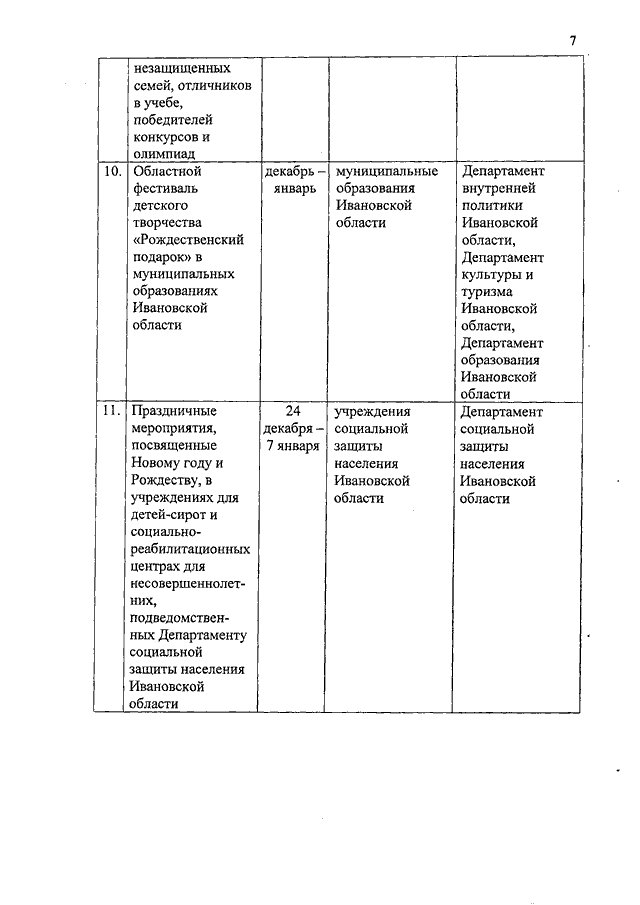 7

|  |  |  |  |  |
|---|---|---|---|---|
|  | незащищенных семей, отличников в учебе, победителей конкурсов и олимпиад |  |  |  |
| 10. | Областной фестиваль детского творчества «Рождественский подарок» в муниципальных образованиях Ивановской области | декабрь – январь | муниципальные образования Ивановской области | Департамент внутренней политики Ивановской области, Департамент культуры и туризма Ивановской области, Департамент образования Ивановской области |
| 11. | Праздничные мероприятия, посвященные Новому году и Рождеству, в учреждениях для детей-сирот и социально-реабилитационных центрах для несовершеннолетних, подведомственных Департаменту социальной защиты населения Ивановской области | 24 декабря – 7 января | учреждения социальной защиты населения Ивановской области | Департамент социальной защиты населения Ивановской области |